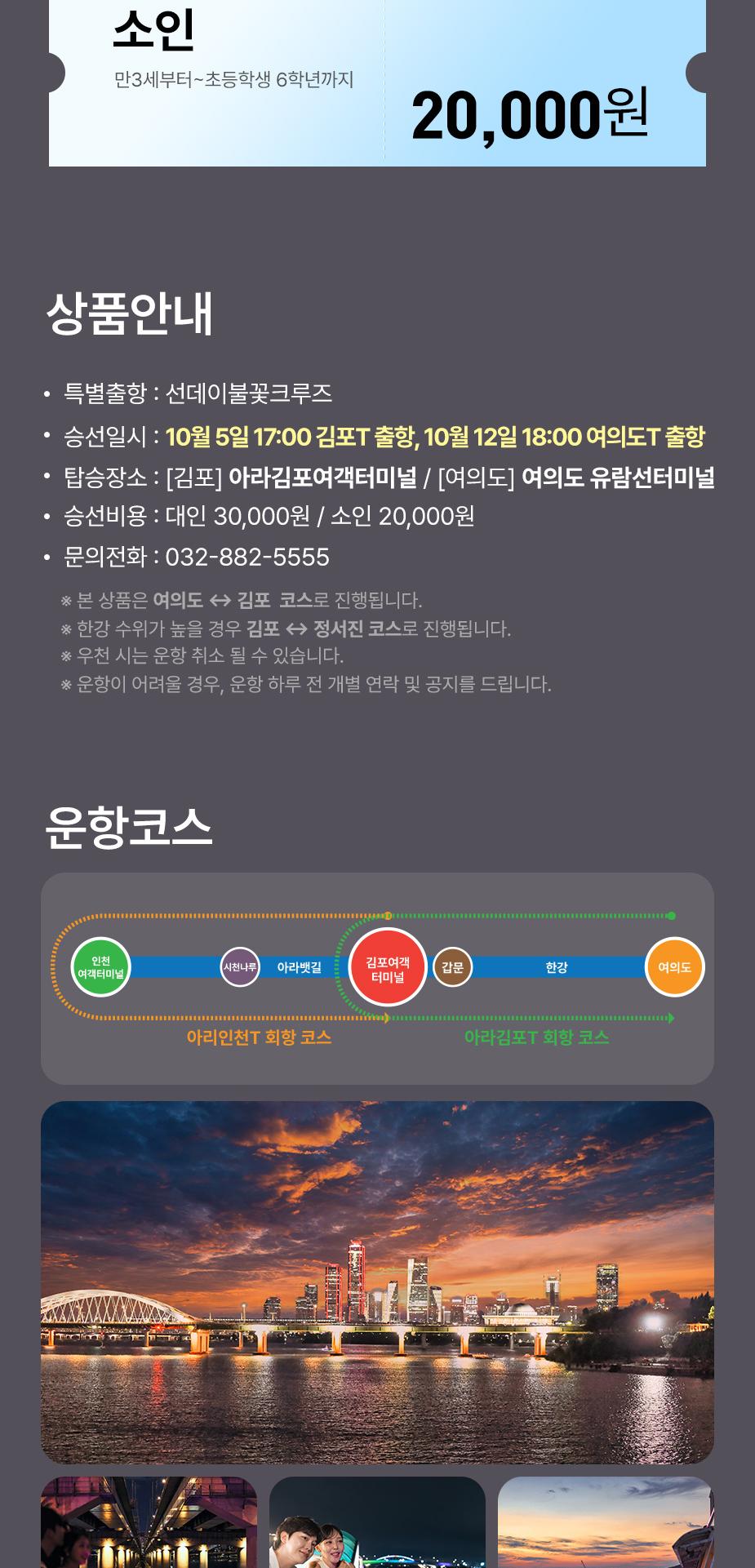 소인

만3세부터~초등학생 6학년까지

20,000원

상품안내

• 특별출항 : 선데이불꽃크루즈
• 승선일시 : 10월 5일 17:00 김포T 출항, 10월 12일 18:00 여의도T 출항
• 탑승장소 : [김포] 아라김포여객터미널 / [여의도] 여의도 유람선터미널
• 승선비용 : 대인 30,000원 / 소인 20,000원
• 문의전화 : 032-882-5555

※ 본 상품은 여의도 ↔ 김포 코스로 진행됩니다.
※ 한강 수위가 높을 경우 김포 ↔ 정서진 코스로 진행됩니다.
※ 우천 시는 운항 취소 될 수 있습니다.
※ 운항이 어려울 경우, 운항 하루 전 개별 연락 및 공지를 드립니다.

운항코스

인천 여객터미널
시천나루
아라뱃길
김포여객 터미널
갑문
한강
여의도
아리인천T 회항 코스
아라김포T 회항 코스